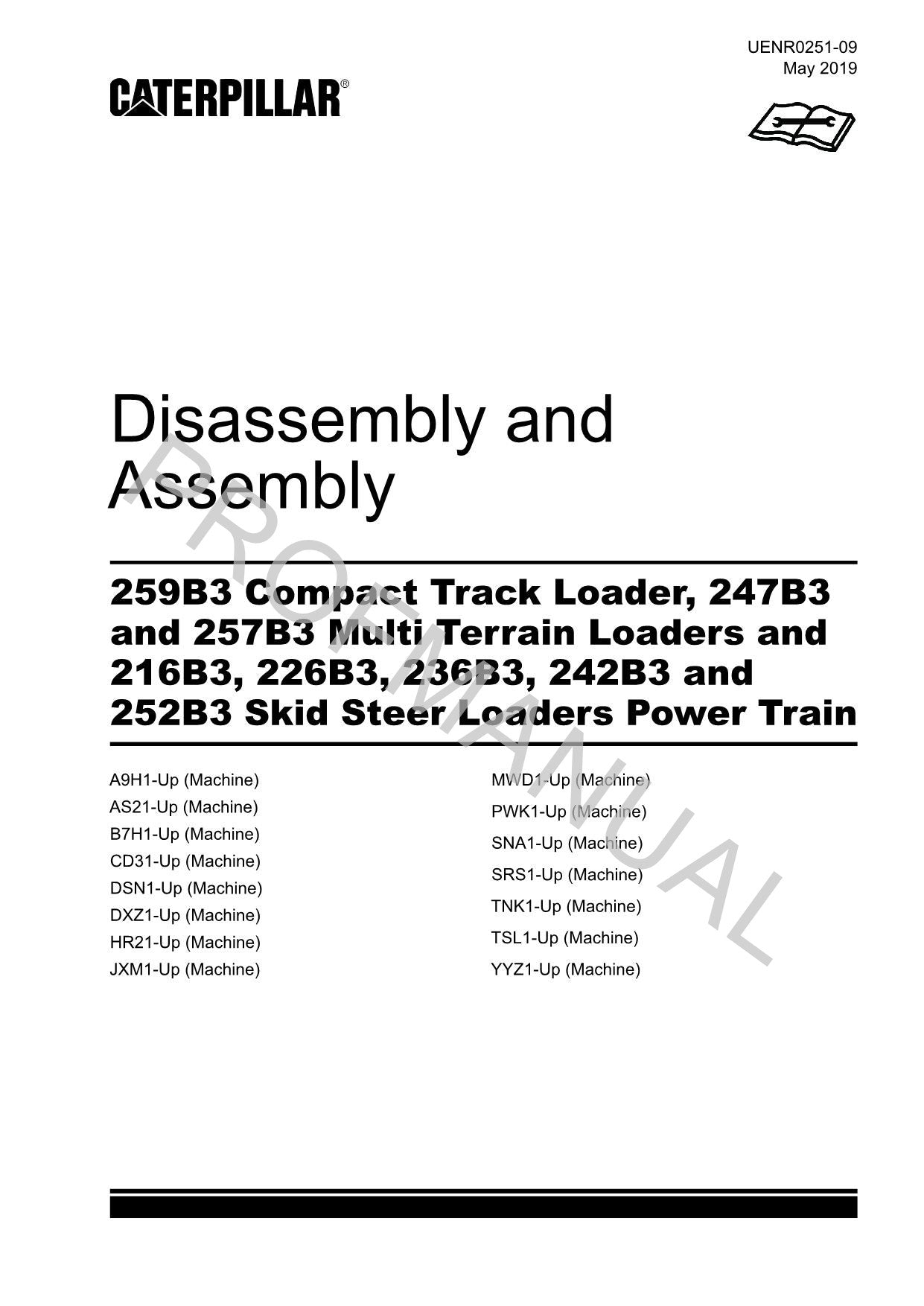 UENR0251-09
May 2019

CATERPILLAR®

Disassembly and Assembly

259B3 Compact Track Loader, 247B3 and 257B3 Multi Terrain Loaders and 216B3, 226B3, 236B3, 242B3 and 252B3 Skid Steer Loaders Power Train

A9H1-Up (Machine)
AS21-Up (Machine)
B7H1-Up (Machine)
CD31-Up (Machine)
DSN1-Up (Machine)
DXZ1-Up (Machine)
HR21-Up (Machine)
JXM1-Up (Machine)

MWD1-Up (Machine)
PWK1-Up (Machine)
SNA1-Up (Machine)
SRS1-Up (Machine)
TNK1-Up (Machine)
TSL1-Up (Machine)
YYZ1-Up (Machine)

PROMANUAL